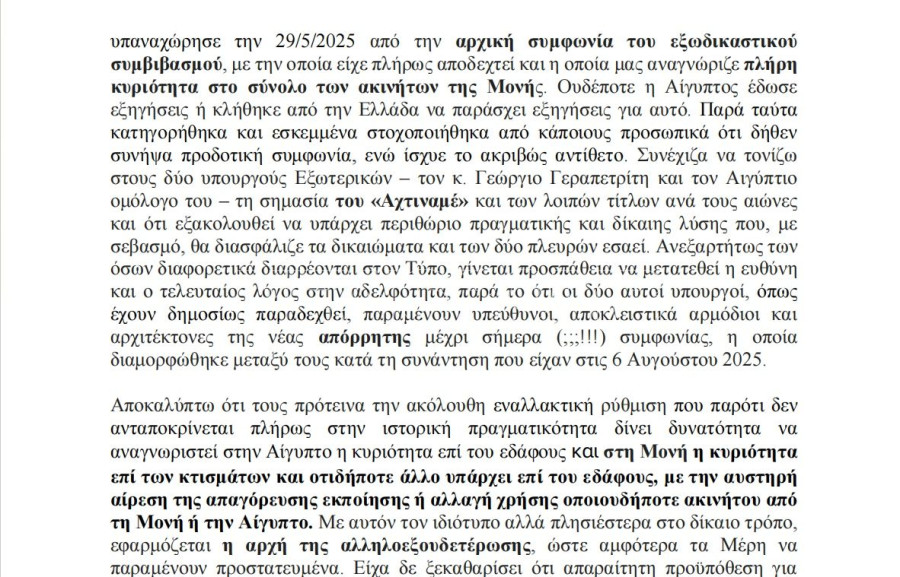 υπαναχώρησε την 29/5/2025 από την αρχική συμφωνία του εξωδικαστικού συμβιβασμού, με την οποία είχε πλήρως αποδεχτεί και η οποία μας αναγνώριζε πλήρη κυριότητα στο σύνολο των ακινήτων της Μονής. Ουδέποτε η Αίγυπτος έδωσε εξηγήσεις ή κλήθηκε από την Ελλάδα να παράσχει εξηγήσεις για αυτό. Παρά ταύτα κατηγορήθηκα και εσκεμμένα στοχοποιήθηκα από κάποιους προσωπικά ότι δήθεν συνήψα προδοτική συμφωνία, ενώ ίσχυε το ακριβώς αντίθετο. Συνέχιζα να τονίζω στους δύο υπουργούς Εξωτερικών – τον κ. Γεώργιο Γεραπετρίτη και τον Αιγύπτιο ομόλογο του – τη σημασία του «Αχτιναμέ» και των λοιπών τίτλων ανά τους αιώνες και ότι εξακολουθεί να υπάρχει περιθώριο πραγματικής και δίκαιης λύσης που, με σεβασμό, θα διασφάλιζε τα δικαιώματα και των δύο πλευρών εσαεί. Ανεξαρτήτως των όσων διαφορετικά διαρρέονται στον Τύπο, γίνεται προσπάθεια να μετατεθεί η ευθύνη και ο τελευταίος λόγος στην αδελφότητα, παρά το ότι οι δύο αυτοί υπουργοί, όπως έχουν δημοσίως παραδεχθεί, παραμένουν υπεύθυνοι, αποκλειστικά αρμόδιοι και αρχιτέκτονες της νέας απόρρητης μέχρι σήμερα (;;;!!!) συμφωνίας, η οποία διαμορφώθηκε μεταξύ τους κατά τη συνάντηση που είχαν στις 6 Αυγούστου 2025.

Αποκαλύπτω ότι τους πρότεινα την ακόλουθη εναλλακτική ρύθμιση που παρότι δεν ανταποκρίνεται πλήρως στην ιστορική πραγματικότητα δίνει δυνατότητα να αναγνωριστεί στην Αίγυπτο η κυριότητα επί του εδάφους και στη Μονή η κυριότητα επί των κτισμάτων και οτιδήποτε άλλο υπάρχει επί του εδάφους, με την αυστηρή αίρεση της απαγόρευσης εκποίησης ή αλλαγή χρήσης οποιουδήποτε ακινήτου από τη Μονή ή την Αίγυπτο. Με αυτόν τον ιδιότυπο αλλά πλησιέστερα στο δίκαιο τρόπο, εφαρμόζεται η αρχή της αλληλοεξουδετέρωσης, ώστε αμφότερα τα Μέρη να παραμένουν προστατευμένα. Είχα δε ξεκαθαρίσει ότι απαραίτητη προϋπόθεση για